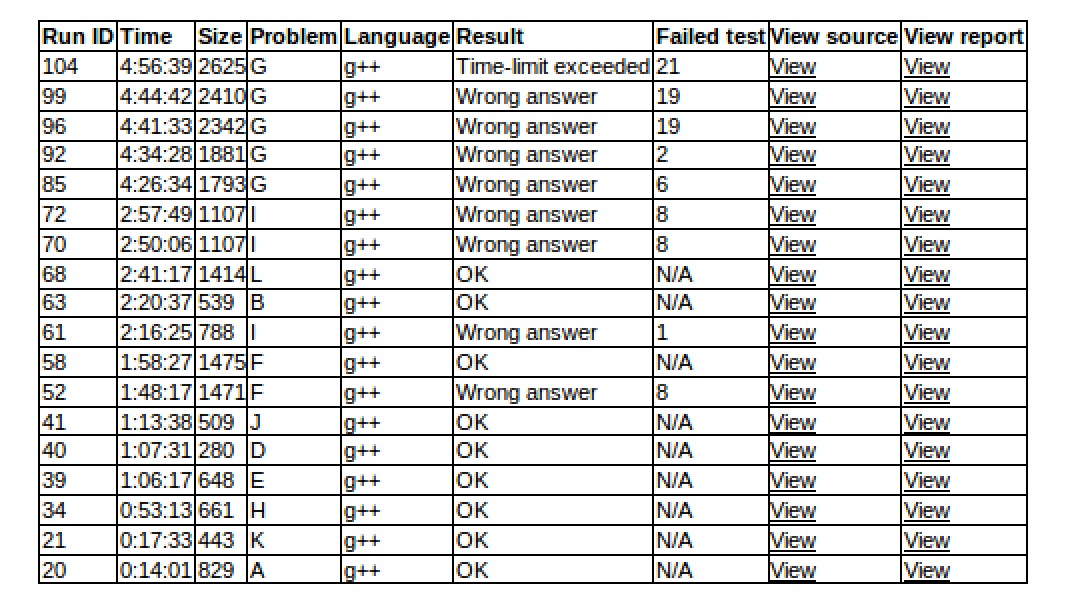 | Run ID | Time | Size | Problem | Language | Result | Failed test | View source | View report |
|---|---|---|---|---|---|---|---|---|
| 104 | 4:56:39 | 2625 | G | g++ | Time-limit exceeded | 21 | View | View |
| 99 | 4:44:42 | 2410 | G | g++ | Wrong answer | 19 | View | View |
| 96 | 4:41:33 | 2342 | G | g++ | Wrong answer | 19 | View | View |
| 92 | 4:34:28 | 1881 | G | g++ | Wrong answer | 2 | View | View |
| 85 | 4:26:34 | 1793 | G | g++ | Wrong answer | 6 | View | View |
| 72 | 2:57:49 | 1107 | I | g++ | Wrong answer | 8 | View | View |
| 70 | 2:50:06 | 1107 | I | g++ | Wrong answer | 8 | View | View |
| 68 | 2:41:17 | 1414 | L | g++ | OK | N/A | View | View |
| 63 | 2:20:37 | 539 | B | g++ | OK | N/A | View | View |
| 61 | 2:16:25 | 788 | I | g++ | Wrong answer | 1 | View | View |
| 58 | 1:58:27 | 1475 | F | g++ | OK | N/A | View | View |
| 52 | 1:48:17 | 1471 | F | g++ | Wrong answer | 8 | View | View |
| 41 | 1:13:38 | 509 | J | g++ | OK | N/A | View | View |
| 40 | 1:07:31 | 280 | D | g++ | OK | N/A | View | View |
| 39 | 1:06:17 | 648 | E | g++ | OK | N/A | View | View |
| 34 | 0:53:13 | 661 | H | g++ | OK | N/A | View | View |
| 21 | 0:17:33 | 443 | K | g++ | OK | N/A | View | View |
| 20 | 0:14:01 | 829 | A | g++ | OK | N/A | View | View |